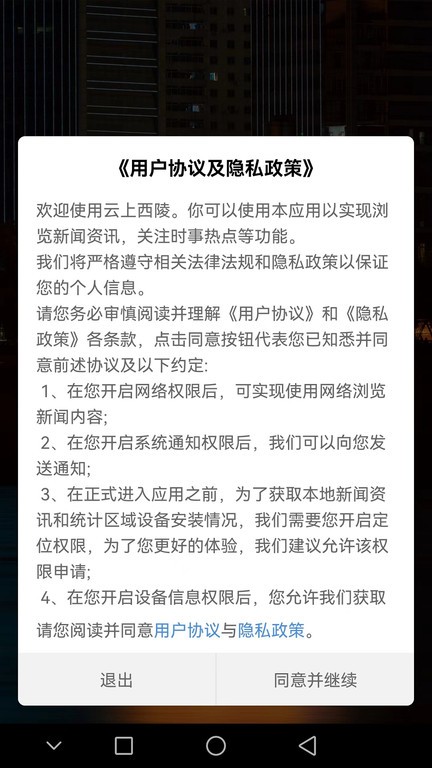 《用户协议及隐私政策》

欢迎使用云上西陵。你可以使用本应用以实现浏览新闻资讯，关注时事热点等功能。
我们将严格遵守相关法律法规和隐私政策以保证您的个人信息。
请您务必审慎阅读并理解《用户协议》和《隐私政策》各条款，点击同意按钮代表您已知悉并同意前述协议及以下约定:
1、在您开启网络权限后，可实现使用网络浏览新闻内容;
2、在您开启系统通知权限后，我们可以向您发送通知;
3、在正式进入应用之前，为了获取本地新闻资讯和统计区域设备安装情况，我们需要您开启定位权限，为了您更好的体验，我们建议允许该权限申请;
4、在您开启设备信息权限后，您允许我们获取

请您阅读并同意用户协议与隐私政策。

退出

同意并继续